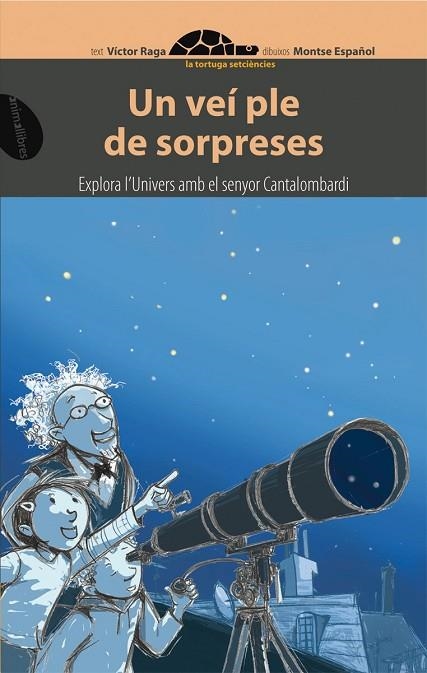 text Víctor Raga dibuixos Montse Español
la tortuga setciències

animallibres

Un veí ple de sorpreses

Explora l'Univers amb el senyor Cantalombardi